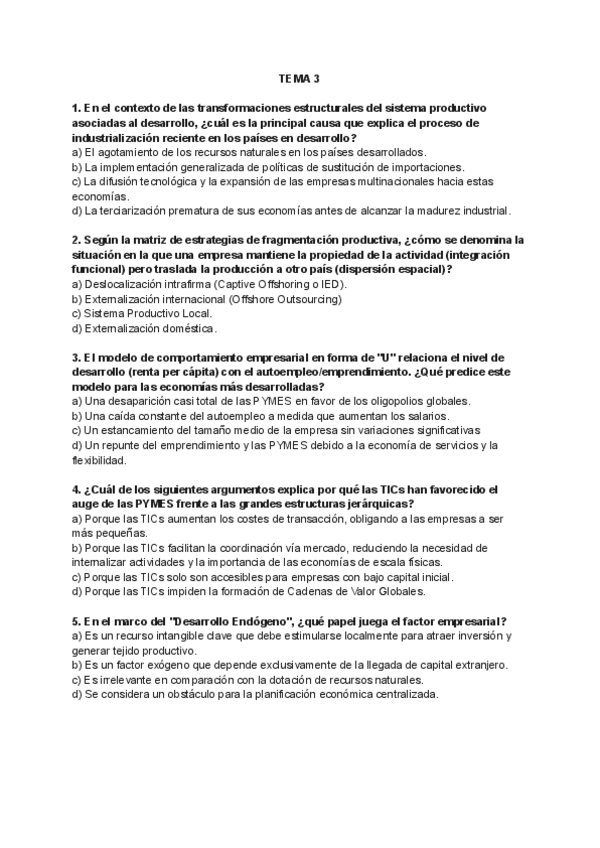 TEMA 3

1. En el contexto de las transformaciones estructurales del sistema productivo asociadas al desarrollo, ¿cuál es la principal causa que explica el proceso de industrialización reciente en los países en desarrollo?
a) El agotamiento de los recursos naturales en los países desarrollados.
b) La implementación generalizada de políticas de sustitución de importaciones.
c) La difusión tecnológica y la expansión de las empresas multinacionales hacia estas economías.
d) La terciarización prematura de sus economías antes de alcanzar la madurez industrial.

2. Según la matriz de estrategias de fragmentación productiva, ¿cómo se denomina la situación en la que una empresa mantiene la propiedad de la actividad (integración funcional) pero traslada la producción a otro país (dispersión espacial)?
a) Deslocalización intrafirma (Captive Offshoring o IED).
b) Externalización internacional (Offshore Outsourcing)
c) Sistema Productivo Local.
d) Externalización doméstica.

3. El modelo de comportamiento empresarial en forma de "U" relaciona el nivel de desarrollo (renta per cápita) con el autoempleo/emprendimiento. ¿Qué predice este modelo para las economías más desarrolladas?
a) Una desaparición casi total de las PYMES en favor de los oligopolios globales.
b) Una caída constante del autoempleo a medida que aumentan los salarios.
c) Un estancamiento del tamaño medio de la empresa sin variaciones significativas
d) Un repunte del emprendimiento y las PYMES debido a la economía de servicios y la flexibilidad.

4. ¿Cuál de los siguientes argumentos explica por qué las TICs han favorecido el auge de las PYMES frente a las grandes estructuras jerárquicas?
a) Porque las TICs aumentan los costes de transacción, obligando a las empresas a ser más pequeñas.
b) Porque las TICs facilitan la coordinación vía mercado, reduciendo la necesidad de internalizar actividades y la importancia de las economías de escala físicas.
c) Porque las TICs solo son accesibles para empresas con bajo capital inicial.
d) Porque las TICs impiden la formación de Cadenas de Valor Globales.

5. En el marco del "Desarrollo Endógeno", ¿qué papel juega el factor empresarial?
a) Es un recurso intangible clave que debe estimularse localmente para atraer inversión y generar tejido productivo.
b) Es un factor exógeno que depende exclusivamente de la llegada de capital extranjero.
c) Es irrelevante en comparación con la dotación de recursos naturales.
d) Se considera un obstáculo para la planificación económica centralizada.